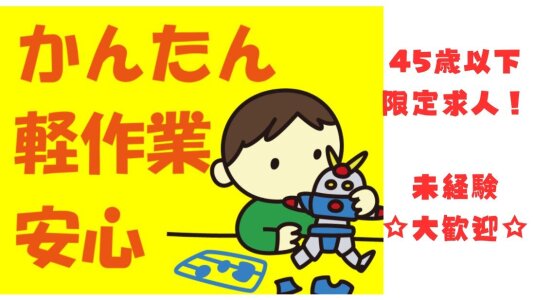 かんたん
軽作業
安心

45歳以下
限定求人！

未経験
☆大歓迎☆